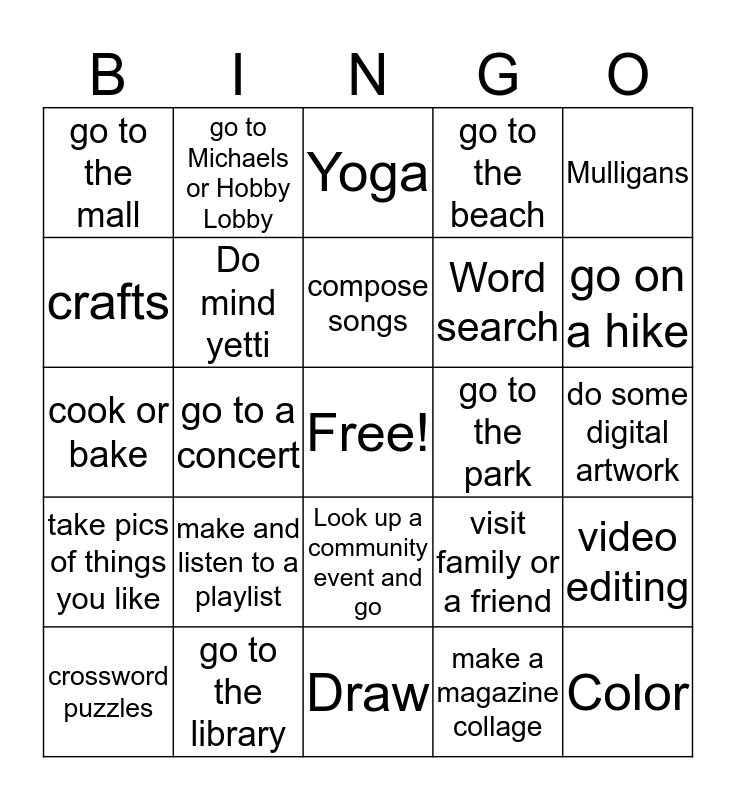 | B | I | N | G | O |
|---|---|---|---|---|
| go to the mall | go to Michaels or Hobby Lobby | Yoga | go to the beach | Mulligans |
| crafts | Do mind yetti | compose songs | Word search | go on a hike |
| cook or bake | go to a concert | Free! | go to the park | do some digital artwork |
| take pics of things you like | make and listen to a playlist | Look up a community event and go | visit family or a friend | video editing |
| crossword puzzles | go to the library | Draw | make a magazine collage | Color |